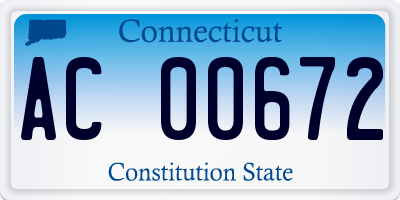 Connecticut

AC 00672

Constitution State